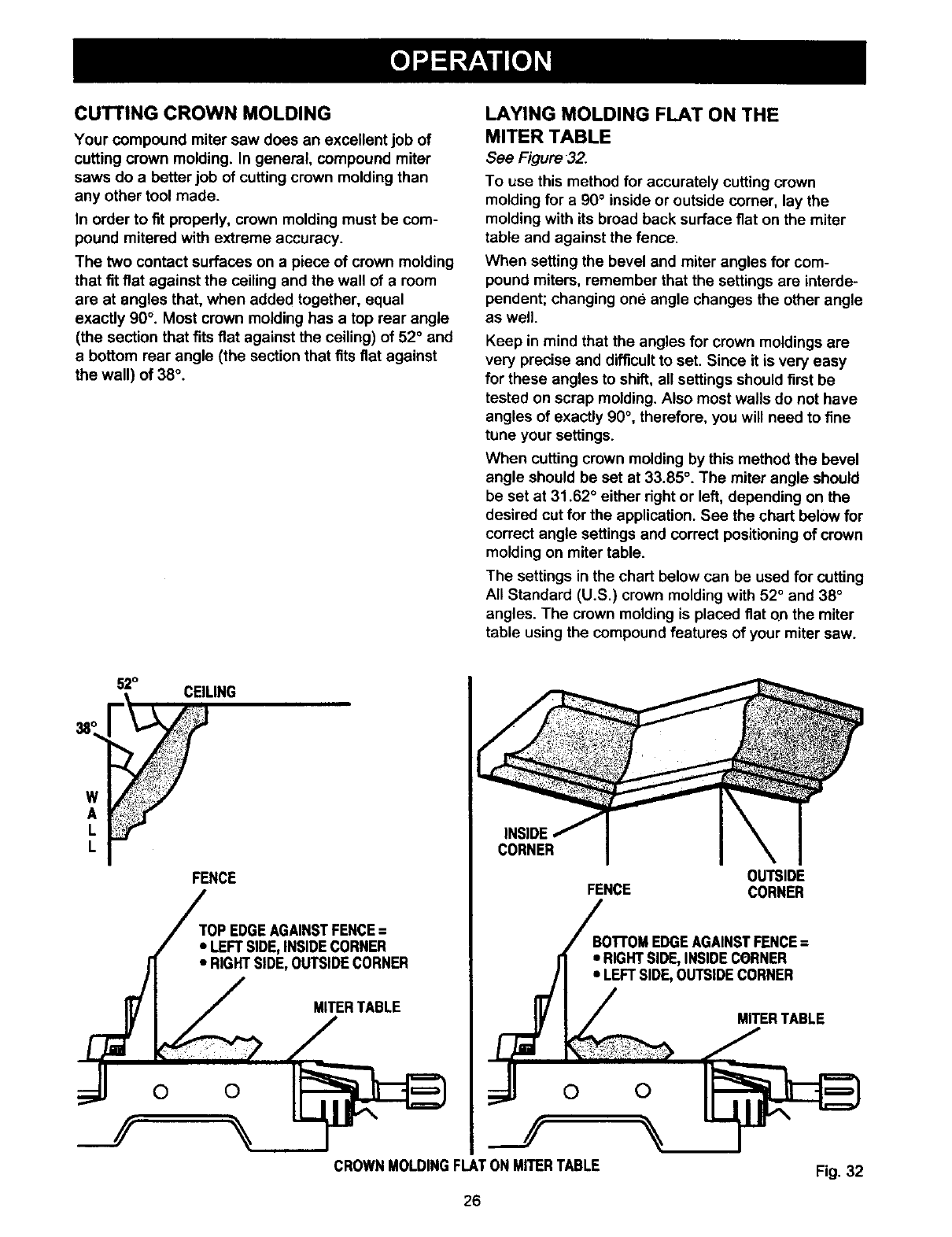 OPERATION

CUTTING CROWN MOLDING

Your compound miter saw does an excellent job of cutting crown molding. In general, compound miter saws do a better job of cutting crown molding than any other tool made.

In order to fit properly, crown molding must be compound mitered with extreme accuracy.

The two contact surfaces on a piece of crown molding that fit flat against the ceiling and the wall of a room are at angles that, when added together, equal exactly 90°. Most crown molding has a top rear angle (the section that fits flat against the ceiling) of 52° and a bottom rear angle (the section that fits flat against the wall) of 38°.

LAYING MOLDING FLAT ON THE MITER TABLE

See Figure 32.

To use this method for accurately cutting crown molding for a 90° inside or outside corner, lay the molding with its broad back surface flat on the miter table and against the fence.

When setting the bevel and miter angles for compound miters, remember that the settings are interdependent; changing one angle changes the other angle as well.

Keep in mind that the angles for crown moldings are very precise and difficult to set. Since it is very easy for these angles to shift, all settings should first be tested on scrap molding. Also most walls do not have angles of exactly 90°, therefore, you will need to fine tune your settings.

When cutting crown molding by this method the bevel angle should be set at 33.85°. The miter angle should be set at 31.62° either right or left, depending on the desired cut for the application. See the chart below for correct angle settings and correct positioning of crown molding on miter table.

The settings in the chart below can be used for cutting All Standard (U.S.) crown molding with 52° and 38° angles. The crown molding is placed flat on the miter table using the compound features of your miter saw.

52°
CEILING
38°
W
A
L
L
FENCE
TOP EDGE AGAINST FENCE =
• LEFT SIDE, INSIDE CORNER
• RIGHT SIDE, OUTSIDE CORNER
MITER TABLE

INSIDE CORNER
FENCE
OUTSIDE CORNER
BOTTOM EDGE AGAINST FENCE =
• RIGHT SIDE, INSIDE CORNER
• LEFT SIDE, OUTSIDE CORNER
MITER TABLE

CROWN MOLDING FLAT ON MITER TABLE
Fig. 32

26